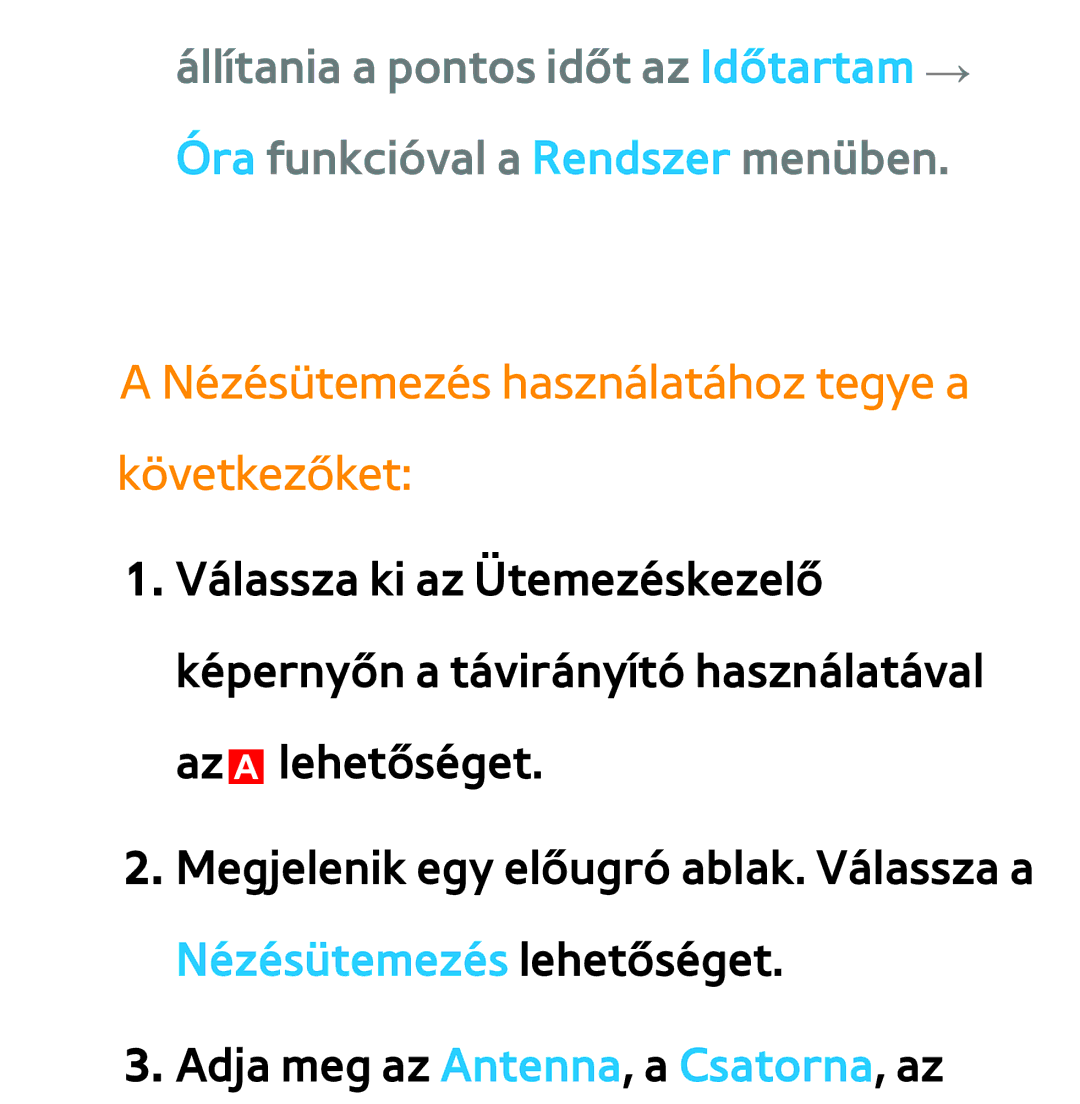 állítania a pontos időt az Időtartam → Óra funkcióval a Rendszer menüben.

A Nézésütemezés használatához tegye a következőket:

1. Válassza ki az Ütemezéskezelő képernyőn a távirányító használatával az A lehetőséget.

2. Megjelenik egy előugró ablak. Válassza a Nézésütemezés lehetőséget.

3. Adja meg az Antenna, a Csatorna, az